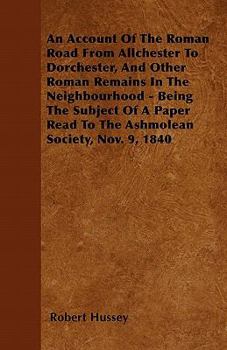 An Account Of The Roman Road From Allchester To Dorchester, And Other Roman Remains In The Neighbourhood - Being The Subject Of A Paper Read To The Ashmolean Society, Nov. 9, 1840

Robert Hussey